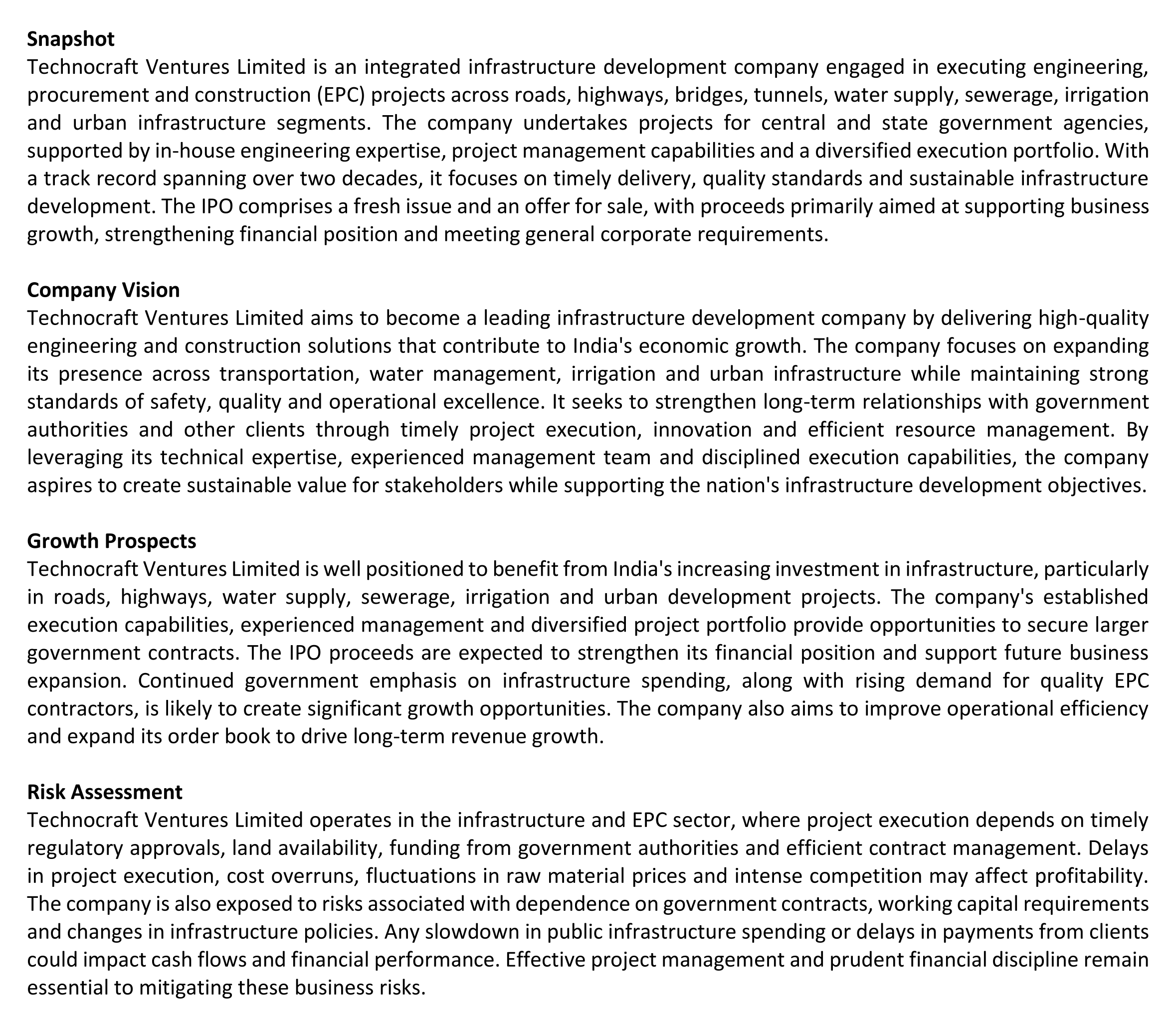 Snapshot
Technocraft Ventures Limited is an integrated infrastructure development company engaged in executing engineering, procurement and construction (EPC) projects across roads, highways, bridges, tunnels, water supply, sewerage, irrigation and urban infrastructure segments. The company undertakes projects for central and state government agencies, supported by in-house engineering expertise, project management capabilities and a diversified execution portfolio. With a track record spanning over two decades, it focuses on timely delivery, quality standards and sustainable infrastructure development. The IPO comprises a fresh issue and an offer for sale, with proceeds primarily aimed at supporting business growth, strengthening financial position and meeting general corporate requirements.

Company Vision
Technocraft Ventures Limited aims to become a leading infrastructure development company by delivering high-quality engineering and construction solutions that contribute to India's economic growth. The company focuses on expanding its presence across transportation, water management, irrigation and urban infrastructure while maintaining strong standards of safety, quality and operational excellence. It seeks to strengthen long-term relationships with government authorities and other clients through timely project execution, innovation and efficient resource management. By leveraging its technical expertise, experienced management team and disciplined execution capabilities, the company aspires to create sustainable value for stakeholders while supporting the nation's infrastructure development objectives.

Growth Prospects
Technocraft Ventures Limited is well positioned to benefit from India's increasing investment in infrastructure, particularly in roads, highways, water supply, sewerage, irrigation and urban development projects. The company's established execution capabilities, experienced management and diversified project portfolio provide opportunities to secure larger government contracts. The IPO proceeds are expected to strengthen its financial position and support future business expansion. Continued government emphasis on infrastructure spending, along with rising demand for quality EPC contractors, is likely to create significant growth opportunities. The company also aims to improve operational efficiency and expand its order book to drive long-term revenue growth.

Risk Assessment
Technocraft Ventures Limited operates in the infrastructure and EPC sector, where project execution depends on timely regulatory approvals, land availability, funding from government authorities and efficient contract management. Delays in project execution, cost overruns, fluctuations in raw material prices and intense competition may affect profitability. The company is also exposed to risks associated with dependence on government contracts, working capital requirements and changes in infrastructure policies. Any slowdown in public infrastructure spending or delays in payments from clients could impact cash flows and financial performance. Effective project management and prudent financial discipline remain essential to mitigating these business risks.